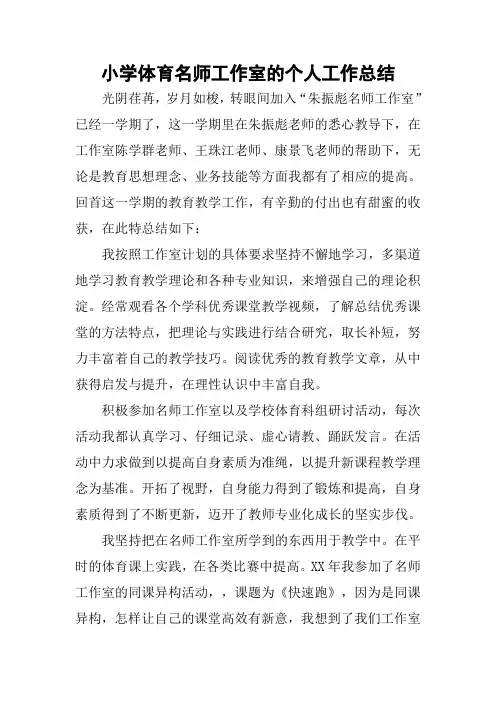 小学体育名师工作室的个人工作总结

光阴荏苒，岁月如梭，转眼间加入“朱振彪名师工作室”已经一学期了，这一学期里在朱振彪老师的悉心教导下，在工作室陈学群老师、王珠江老师、康景飞老师的帮助下，无论是教育思想理念、业务技能等方面我都有了相应的提高。回首这一学期的教育教学工作，有辛勤的付出也有甜蜜的收获，在此特总结如下：

我按照工作室计划的具体要求坚持不懈地学习，多渠道地学习教育教学理论和各种专业知识，来增强自己的理论积淀。经常观看各个学科优秀课堂教学视频，了解总结优秀课堂的方法特点，把理论与实践进行结合研究，取长补短，努力丰富着自己的教学技巧。阅读优秀的教育教学文章，从中获得启发与提升，在理性认识中丰富自我。

积极参加名师工作室以及学校体育科组研讨活动，每次活动我都认真学习、仔细记录、虚心请教、踊跃发言。在活动中力求做到以提高自身素质为准绳，以提升新课程教学理念为基准。开拓了视野，自身能力得到了锻炼和提高，自身素质得到了不断更新，迈开了教师专业化成长的坚实步伐。

我坚持把在名师工作室所学到的东西用于教学中。在平时的体育课上实践，在各类比赛中提高。XX 年我参加了名师工作室的同课异构活动，，课题为《快速跑》，因为是同课异构，怎样让自己的课堂高效有新意，我想到了我们工作室